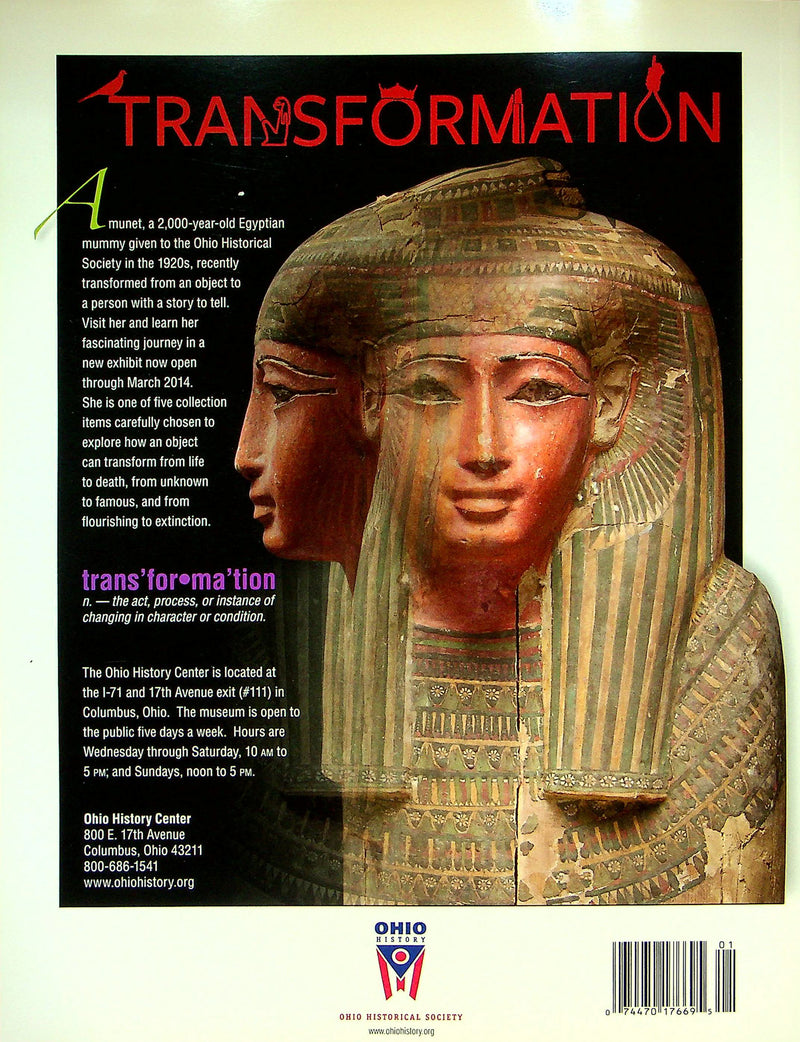 TRANSFORMATION

Amunet, a 2,000-year-old Egyptian mummy given to the Ohio Historical Society in the 1920s, recently transformed from an object to a person with a story to tell. Visit her and learn her fascinating journey in a new exhibit now open through March 2014. She is one of five collection items carefully chosen to explore how an object can transform from life to death, from unknown to famous, and from flourishing to extinction.

trans'for•ma'tion
n. — the act, process, or instance of changing in character or condition.

The Ohio History Center is located at the I-71 and 17th Avenue exit (#111) in Columbus, Ohio. The museum is open to the public five days a week. Hours are Wednesday through Saturday, 10 AM to 5 PM; and Sundays, noon to 5 PM.

Ohio History Center
800 E. 17th Avenue
Columbus, Ohio 43211
800-686-1541
www.ohiohistory.org

OHIO HISTORY

OHIO HISTORICAL SOCIETY
www.ohiohistory.org

01
0 74470 17669 5